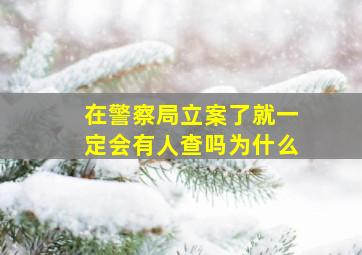 在警察局立案了就一定会有人查吗为什么